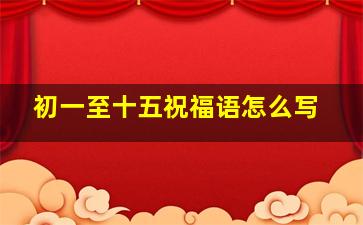 初一至十五祝福语怎么写